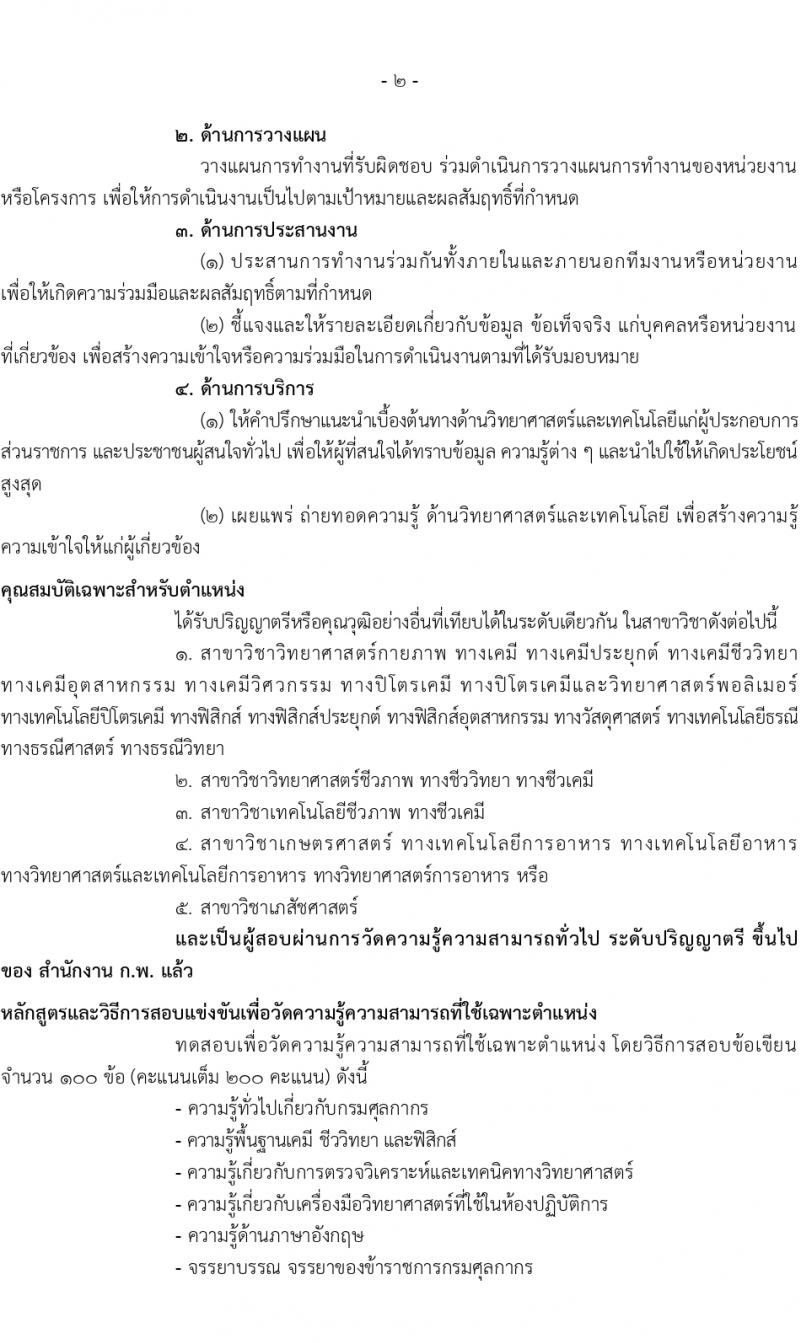 - ๒ -

๒. ด้านการวางแผน

วางแผนการทำงานที่รับผิดชอบ ร่วมดำเนินการวางแผนการทำงานของหน่วยงานหรือโครงการ เพื่อให้การดำเนินงานเป็นไปตามเป้าหมายและผลสัมฤทธิ์ที่กำหนด

๓. ด้านการประสานงาน

(๑) ประสานการทำงานร่วมกันทั้งภายในและภายนอกทีมงานหรือหน่วยงาน เพื่อให้เกิดความร่วมมือและผลสัมฤทธิ์ตามที่กำหนด

(๒) ชี้แจงและให้รายละเอียดเกี่ยวกับข้อมูล ข้อเท็จจริง แก่บุคคลหรือหน่วยงานที่เกี่ยวข้อง เพื่อสร้างความเข้าใจหรือความร่วมมือในการดำเนินงานตามที่ได้รับมอบหมาย

๔. ด้านการบริการ

(๑) ให้คำปรึกษาแนะนำเบื้องต้นทางด้านวิทยาศาสตร์และเทคโนโลยีแก่ผู้ประกอบการ ส่วนราชการ และประชาชนผู้สนใจทั่วไป เพื่อให้ผู้ที่สนใจได้ทราบข้อมูล ความรู้ต่าง ๆ และนำไปใช้ให้เกิดประโยชน์สูงสุด

(๒) เผยแพร่ ถ่ายทอดความรู้ ด้านวิทยาศาสตร์และเทคโนโลยี เพื่อสร้างความรู้ความเข้าใจให้แก่ผู้เกี่ยวข้อง

คุณสมบัติเฉพาะสำหรับตำแหน่ง

ได้รับปริญญาตรีหรือคุณวุฒิอย่างอื่นที่เทียบได้ในระดับเดียวกัน ในสาขาวิชาดังต่อไปนี้

๑. สาขาวิชาวิทยาศาสตร์กายภาพ ทางเคมี ทางเคมีประยุกต์ ทางเคมีชีววิทยา ทางเคมีอุตสาหกรรม ทางเคมีวิศวกรรม ทางปิโตรเคมี ทางปิโตรเคมีและวิทยาศาสตร์พอลิเมอร์ ทางเทคโนโลยีปิโตรเคมี ทางฟิสิกส์ ทางฟิสิกส์ประยุกต์ ทางฟิสิกส์อุตสาหกรรม ทางวัสดุศาสตร์ ทางเทคโนโลยีธรณี ทางธรณีศาสตร์ ทางธรณีวิทยา

๒. สาขาวิชาวิทยาศาสตร์ชีวภาพ ทางชีววิทยา ทางชีวเคมี

๓. สาขาวิชาเทคโนโลยีชีวภาพ ทางชีวเคมี

๔. สาขาวิชาเกษตรศาสตร์ ทางเทคโนโลยีการอาหาร ทางเทคโนโลยีอาหาร ทางวิทยาศาสตร์และเทคโนโลยีการอาหาร ทางวิทยาศาสตร์การอาหาร หรือ

๕. สาขาวิชาเภสัชศาสตร์

และเป็นผู้สอบผ่านการวัดความรู้ความสามารถทั่วไป ระดับปริญญาตรี ขึ้นไป ของ สำนักงาน ก.พ. แล้ว

หลักสูตรและวิธีการสอบแข่งขันเพื่อวัดความรู้ความสามารถที่ใช้เฉพาะตำแหน่ง

ทดสอบเพื่อวัดความรู้ความสามารถที่ใช้เฉพาะตำแหน่ง โดยวิธีการสอบข้อเขียน จำนวน ๑๐๐ ข้อ (คะแนนเต็ม ๒๐๐ คะแนน) ดังนี้

- ความรู้ทั่วไปเกี่ยวกับกรมศุลกากร
- ความรู้พื้นฐานเคมี ชีววิทยา และฟิสิกส์
- ความรู้เกี่ยวกับการตรวจวิเคราะห์และเทคนิคทางวิทยาศาสตร์
- ความรู้เกี่ยวกับเครื่องมือวิทยาศาสตร์ที่ใช้ในห้องปฏิบัติการ
- ความรู้ด้านภาษาอังกฤษ
- จรรยาบรรณ จรรยาของข้าราชการกรมศุลกากร